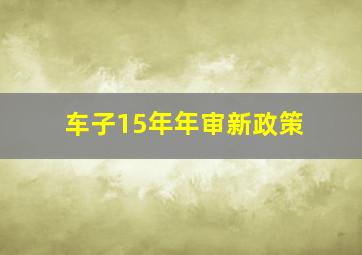 车子15年年审新政策